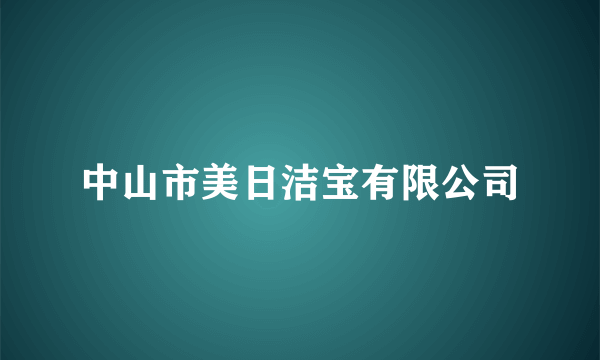 中山市美日洁宝有限公司